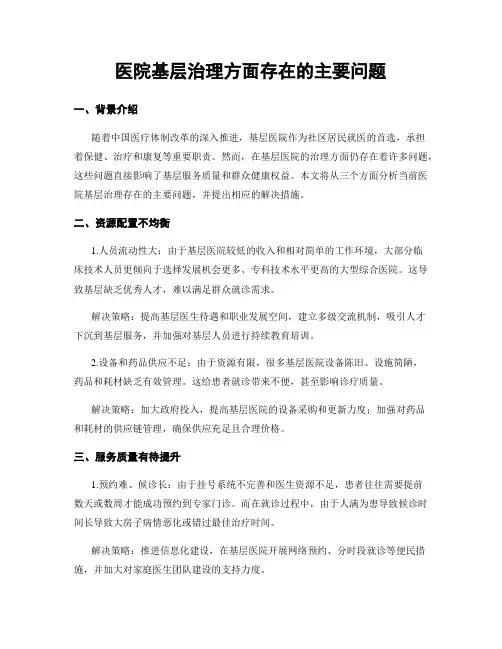 医院基层治理方面存在的主要问题

一、背景介绍

随着中国医疗体制改革的深入推进，基层医院作为社区居民就医的首选，承担着保健、治疗和康复等重要职责。然而，在基层医院的治理方面仍存在着许多问题，这些问题直接影响了基层服务质量和群众健康权益。本文将从三个方面分析当前医院基层治理存在的主要问题，并提出相应的解决措施。

二、资源配置不均衡

1.人员流动性大：由于基层医院较低的收入和相对简单的工作环境，大部分临床技术人员更倾向于选择发展机会更多、专科技术水平更高的大型综合医院。这导致基层缺乏优秀人才，难以满足群众就诊需求。

解决策略：提高基层医生待遇和职业发展空间，建立多级交流机制，吸引人才下沉到基层服务，并加强对基层人员进行持续教育培训。

2.设备和药品供应不足：由于资源有限，很多基层医院设备陈旧、设施简陋，药品和耗材缺乏有效管理。这给患者就诊带来不便，甚至影响诊疗质量。

解决策略：加大政府投入，提高基层医院的设备采购和更新力度；加强对药品和耗材的供应链管理，确保供应充足且合理价格。

三、服务质量有待提升

1.预约难、候诊长：由于挂号系统不完善和医生资源不足，患者往往需要提前数天或数周才能成功预约到专家门诊。而在就诊过程中，由于人满为患导致候诊时间长导致大房子病情恶化或错过最佳治疗时间。

解决策略：推进信息化建设，在基层医院开展网络预约、分时段就诊等便民措施，并加大对家庭医生团队建设的支持力度。